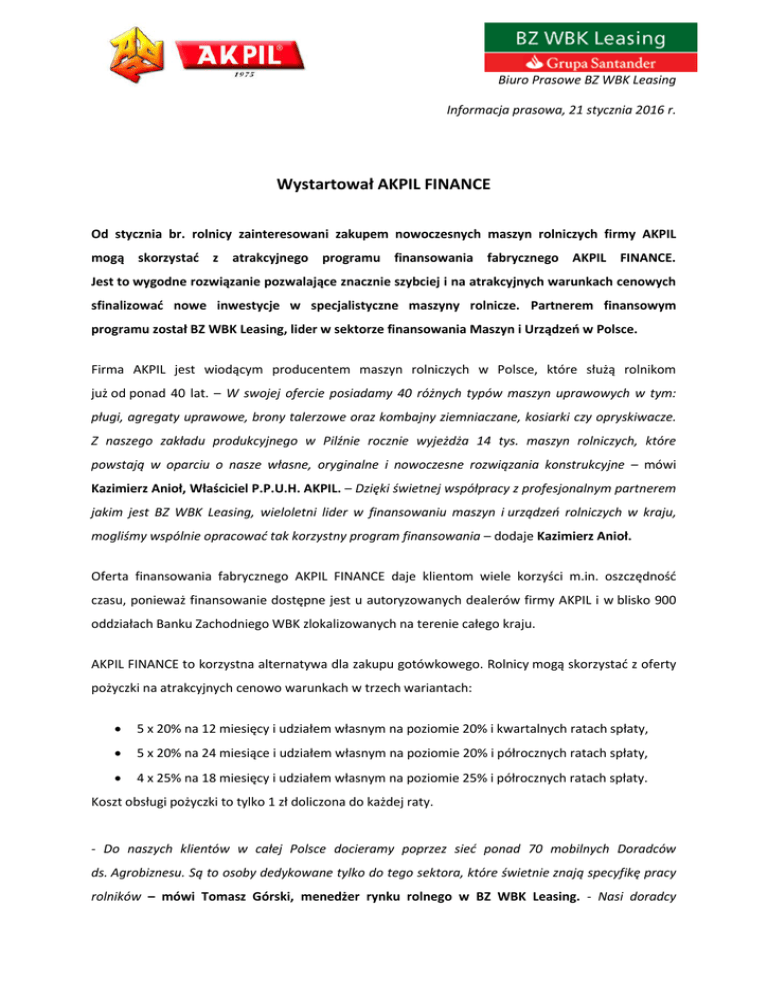 AKPIL
1975

BZ WBK Leasing
Grupa Santander
Biuro Prasowe BZ WBK Leasing

Informacja prasowa, 21 stycznia 2016 r.

Wystartował AKPIL FINANCE

Od stycznia br. rolnicy zainteresowani zakupem nowoczesnych maszyn rolniczych firmy AKPIL mogą skorzystać z atrakcyjnego programu finansowania fabrycznego AKPIL FINANCE. Jest to wygodne rozwiązanie pozwalające znacznie szybciej i na atrakcyjnych warunkach cenowych sfinalizować nowe inwestycje w specjalistyczne maszyny rolnicze. Partnerem finansowym programu został BZ WBK Leasing, lider w sektorze finansowania Maszyn i Urządzeń w Polsce.

Firma AKPIL jest wiodącym producentem maszyn rolniczych w Polsce, które służą rolnikom już od ponad 40 lat. – W swojej ofercie posiadamy 40 różnych typów maszyn uprawowych w tym: pługi, agregaty uprawowe, brony talerzowe oraz kombajny ziemniaczane, kosiarki czy opryskiwacze. Z naszego zakładu produkcyjnego w Pilźnie rocznie wyjeżdża 14 tys. maszyn rolniczych, które powstają w oparciu o nasze własne, oryginalne i nowoczesne rozwiązania konstrukcyjne – mówi Kazimierz Anioł, Właściciel P.P.U.H. AKPIL. – Dzięki świetnej współpracy z profesjonalnym partnerem jakim jest BZ WBK Leasing, wieloletni lider w finansowaniu maszyn i urządzeń rolniczych w kraju, mogliśmy wspólnie opracować tak korzystny program finansowania – dodaje Kazimierz Anioł.

Oferta finansowania fabrycznego AKPIL FINANCE daje klientom wiele korzyści m.in. oszczędność czasu, ponieważ finansowanie dostępne jest u autoryzowanych dealerów firmy AKPIL i w blisko 900 oddziałach Banku Zachodniego WBK zlokalizowanych na terenie całego kraju.

AKPIL FINANCE to korzystna alternatywa dla zakupu gotówkowego. Rolnicy mogą skorzystać z oferty pożyczki na atrakcyjnych cenowo warunkach w trzech wariantach:

• 5 x 20% na 12 miesięcy i udziałem własnym na poziomie 20% i kwartalnych ratach spłaty,
• 5 x 20% na 24 miesiące i udziałem własnym na poziomie 20% i półrocznych ratach spłaty,
• 4 x 25% na 18 miesięcy i udziałem własnym na poziomie 25% i półrocznych ratach spłaty.

Koszt obsługi pożyczki to tylko 1 zł doliczona do każdej raty.

- Do naszych klientów w całej Polsce docieramy poprzez sieć ponad 70 mobilnych Doradców ds. Agrobiznesu. Są to osoby dedykowane tylko do tego sektora, które świetnie znają specyfikę pracy rolników – mówi Tomasz Górski, menedżer rynku rolnego w BZ WBK Leasing. - Nasi doradcy